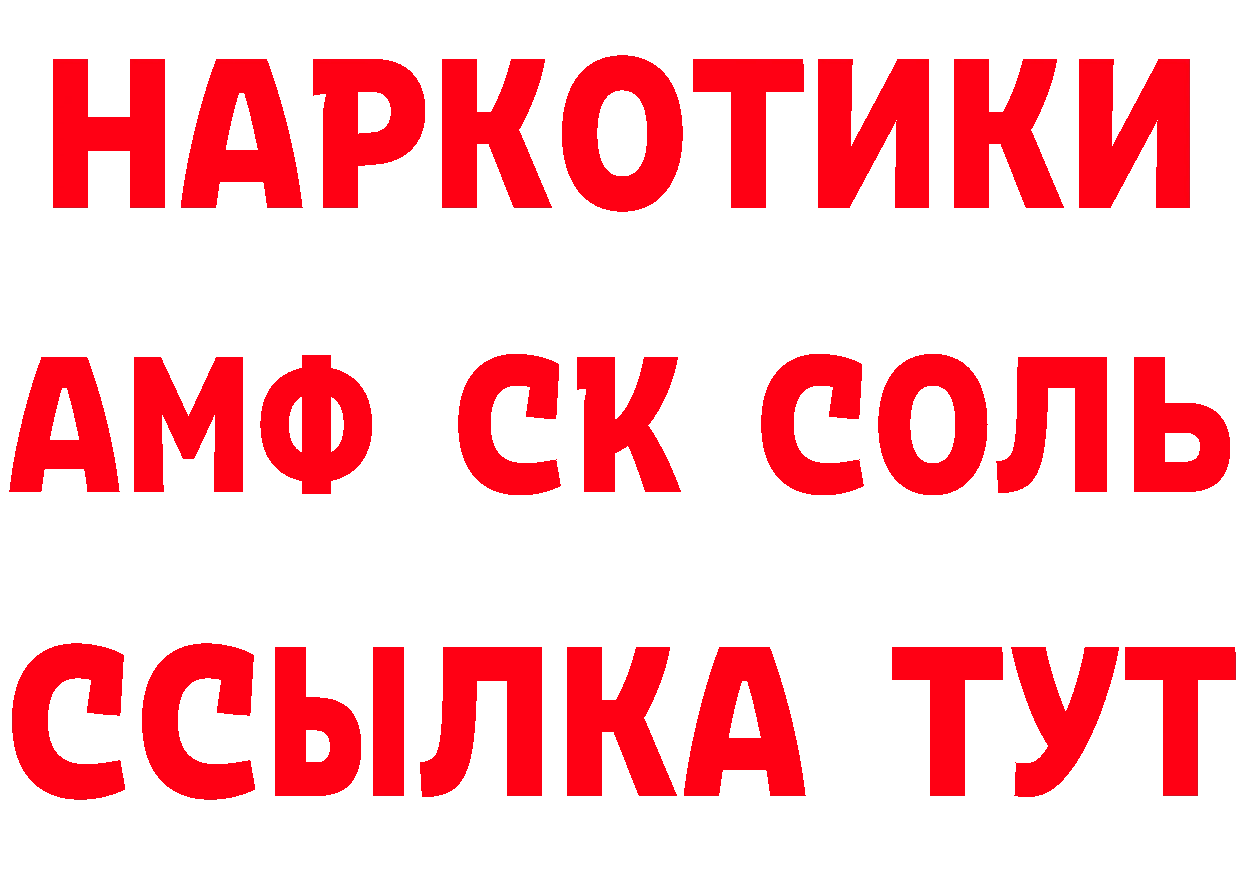 НАРКОТИКИ

АМФ СК СОЛЬ

ССЫЛКА ТУТ